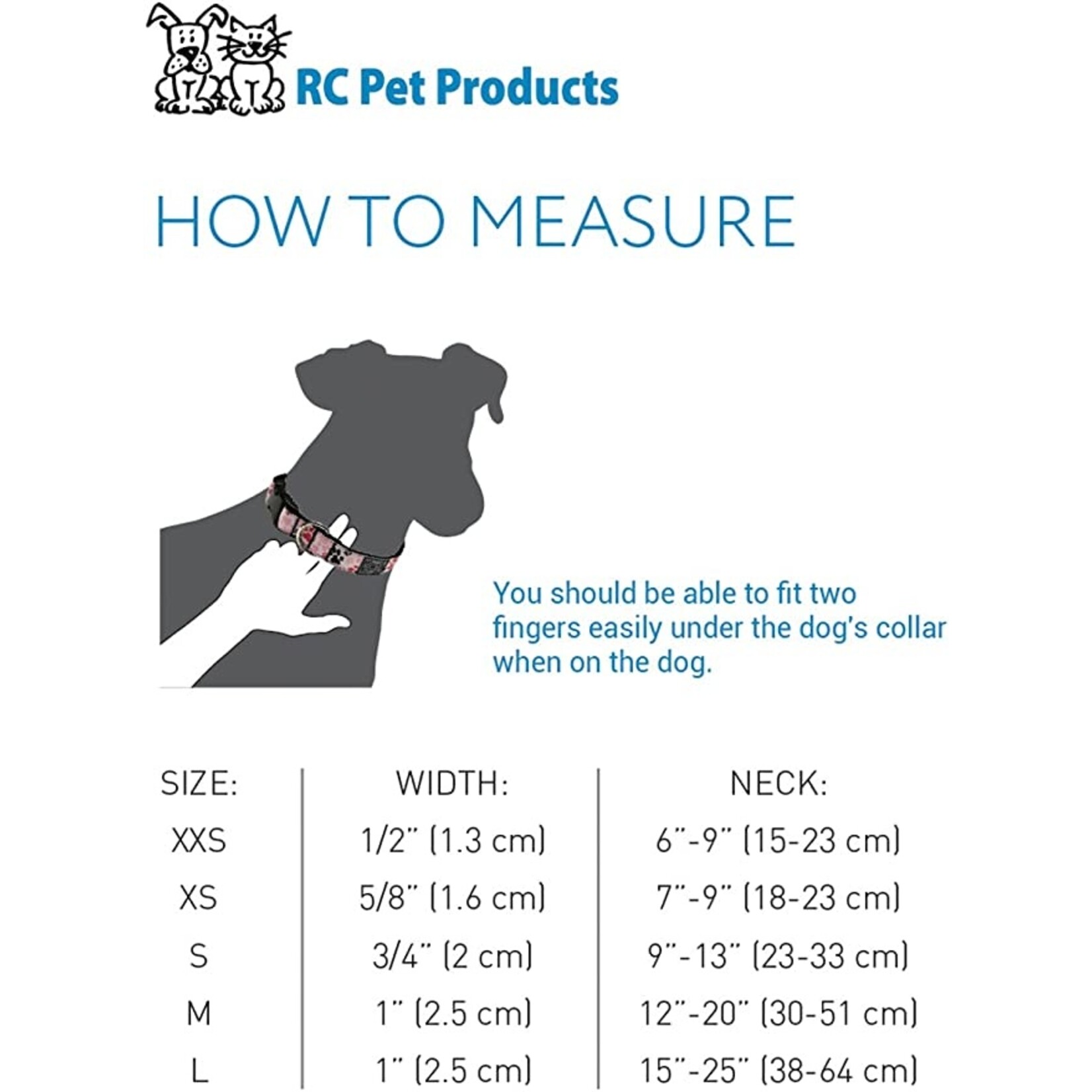 RC Pet Products

HOW TO MEASURE

You should be able to fit two fingers easily under the dog's collar when on the dog.

| SIZE: | WIDTH: | NECK: |
|---|---|---|
| XXS | 1/2" (1.3 cm) | 6"-9" (15-23 cm) |
| XS | 5/8" (1.6 cm) | 7"-9" (18-23 cm) |
| S | 3/4" (2 cm) | 9"-13" (23-33 cm) |
| M | 1" (2.5 cm) | 12"-20" (30-51 cm) |
| L | 1" (2.5 cm) | 15"-25" (38-64 cm) |